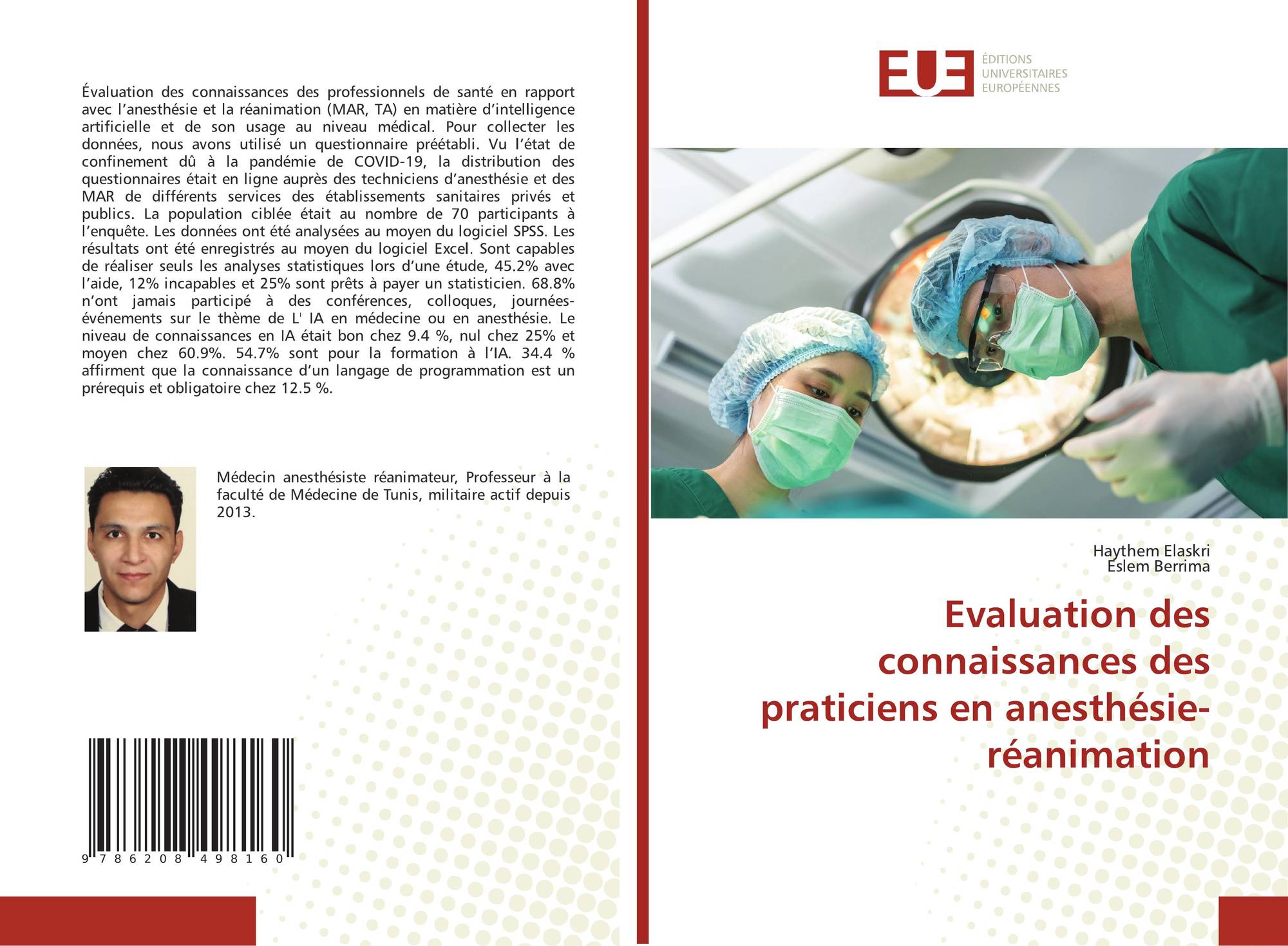 Évaluation des connaissances des professionnels de santé en rapport avec l'anesthésie et la réanimation (MAR, TA) en matière d'intelligence artificielle et de son usage au niveau médical. Pour collecter les données, nous avons utilisé un questionnaire préétabli. Vu l'état de confinement dû à la pandémie de COVID-19, la distribution des questionnaires était en ligne auprès des techniciens d'anesthésie et des MAR de différents services des établissements sanitaires privés et publics. La population ciblée était au nombre de 70 participants à l'enquête. Les données ont été analysées au moyen du logiciel SPSS. Les résultats ont été enregistrés au moyen du logiciel Excel. Sont capables de réaliser seuls les analyses statistiques lors d'une étude, 45.2% avec l'aide, 12% incapables et 25% sont prêts à payer un statisticien. 68.8% n'ont jamais participé à des conférences, colloques, journées-événements sur le thème de L' IA en médecine ou en anesthésie. Le niveau de connaissances en IA était bon chez 9.4 %, nul chez 25% et moyen chez 60.9%. 54.7% sont pour la formation à l'IA. 34.4 % affirment que la connaissance d'un langage de programmation est un prérequis et obligatoire chez 12.5 %.

Médecin anesthésiste réanimateur, Professeur à la faculté de Médecine de Tunis, militaire actif depuis 2013.

9 786208 498160

EUE
ÉDITIONS
UNIVERSITAIRES
EUROPÉENNES

Haythem Elaskri
Eslem Berrima

Evaluation des connaissances des praticiens en anesthésie-réanimation